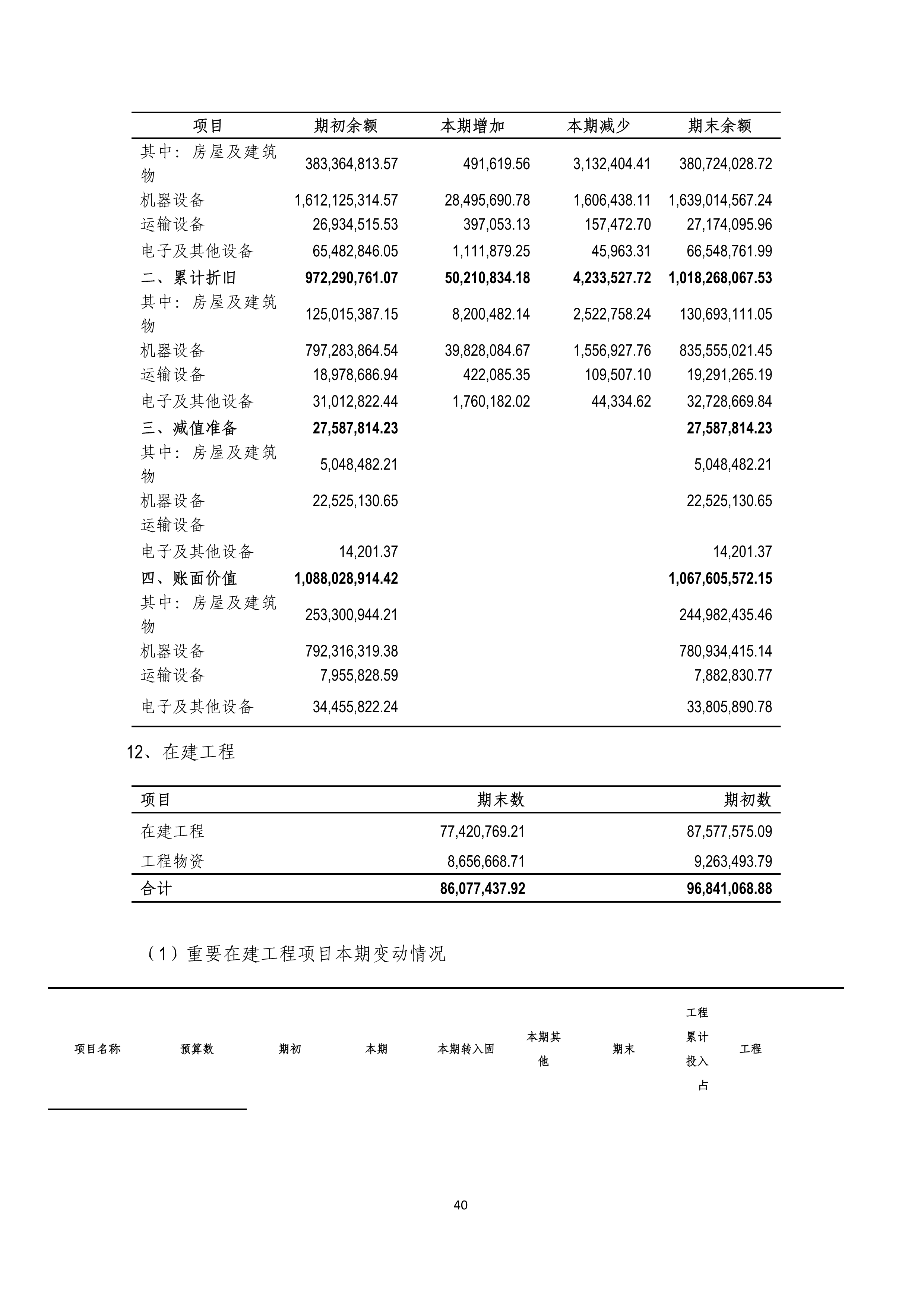 | 项目 | 期初余额 | 本期增加 | 本期减少 | 期末余额 |
|---|---|---|---|---|
| 其中：房屋及建筑物 | 383,364,813.57 | 491,619.56 | 3,132,404.41 | 380,724,028.72 |
| 机器设备 | 1,612,125,314.57 | 28,495,690.78 | 1,606,438.11 | 1,639,014,567.24 |
| 运输设备 | 26,934,515.53 | 397,053.13 | 157,472.70 | 27,174,095.96 |
| 电子及其他设备 | 65,482,846.05 | 1,111,879.25 | 45,963.31 | 66,548,761.99 |
| 二、累计折旧 | 972,290,761.07 | 50,210,834.18 | 4,233,527.72 | 1,018,268,067.53 |
| 其中：房屋及建筑物 | 125,015,387.15 | 8,200,482.14 | 2,522,758.24 | 130,693,111.05 |
| 机器设备 | 797,283,864.54 | 39,828,084.67 | 1,556,927.76 | 835,555,021.45 |
| 运输设备 | 18,978,686.94 | 422,085.35 | 109,507.10 | 19,291,265.19 |
| 电子及其他设备 | 31,012,822.44 | 1,760,182.02 | 44,334.62 | 32,728,669.84 |
| 三、减值准备 | 27,587,814.23 | | | 27,587,814.23 |
| 其中：房屋及建筑物 | 5,048,482.21 | | | 5,048,482.21 |
| 机器设备 | 22,525,130.65 | | | 22,525,130.65 |
| 运输设备 | | | | |
| 电子及其他设备 | 14,201.37 | | | 14,201.37 |
| 四、账面价值 | 1,088,028,914.42 | | | 1,067,605,572.15 |
| 其中：房屋及建筑物 | 253,300,944.21 | | | 244,982,435.46 |
| 机器设备 | 792,316,319.38 | | | 780,934,415.14 |
| 运输设备 | 7,955,828.59 | | | 7,882,830.77 |
| 电子及其他设备 | 34,455,822.24 | | | 33,805,890.78 |

12、在建工程

| 项目 | 期末数 | 期初数 |
|---|---|---|
| 在建工程 | 77,420,769.21 | 87,577,575.09 |
| 工程物资 | 8,656,668.71 | 9,263,493.79 |
| 合计 | 86,077,437.92 | 96,841,068.88 |

（1）重要在建工程项目本期变动情况

| 项目名称 | 预算数 | 期初 | 本期 | 本期转入固 | 本期其他 | 期末 | 工程累计投入占 | 工程 |
|---|---|---|---|---|---|---|---|---|

40